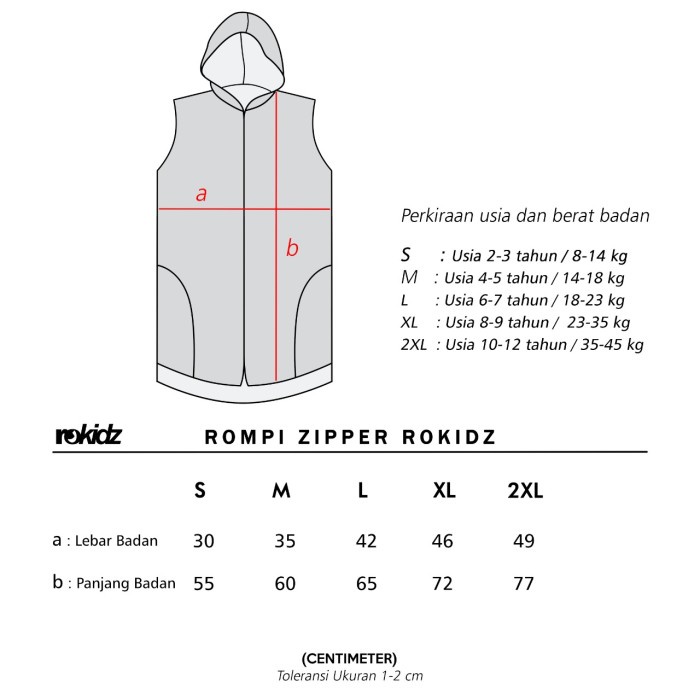 a

b

Perkiraan usia dan berat badan

S : Usia 2-3 tahun / 8-14 kg
M : Usia 4-5 tahun / 14-18 kg
L : Usia 6-7 tahun / 18-23 kg
XL : Usia 8-9 tahun / 23-35 kg
2XL : Usia 10-12 tahun / 35-45 kg

rokidz ROMPI ZIPPER ROKIDZ

| | S | M | L | XL | 2XL |
|---|---|---|---|---|---|
| a : Lebar Badan | 30 | 35 | 42 | 46 | 49 |
| b : Panjang Badan | 55 | 60 | 65 | 72 | 77 |

(CENTIMETER)
Toleransi Ukuran 1-2 cm